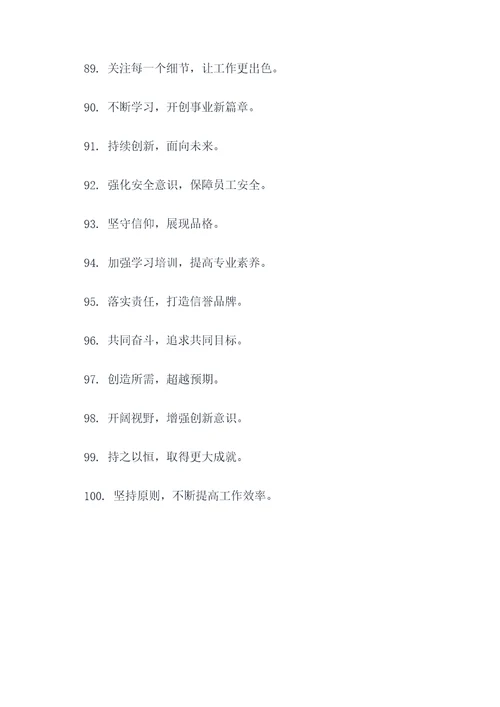 89. 关注每一个细节，让工作更出色。

90. 不断学习，开创事业新篇章。

91. 持续创新，面向未来。

92. 强化安全意识，保障员工安全。

93. 坚守信仰，展现品格。

94. 加强学习培训，提高专业素养。

95. 落实责任，打造信誉品牌。

96. 共同奋斗，追求共同目标。

97. 创造所需，超越预期。

98. 开阔视野，增强创新意识。

99. 持之以恒，取得更大成就。

100. 坚持原则，不断提高工作效率。